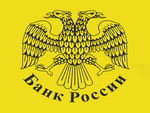 Банк России